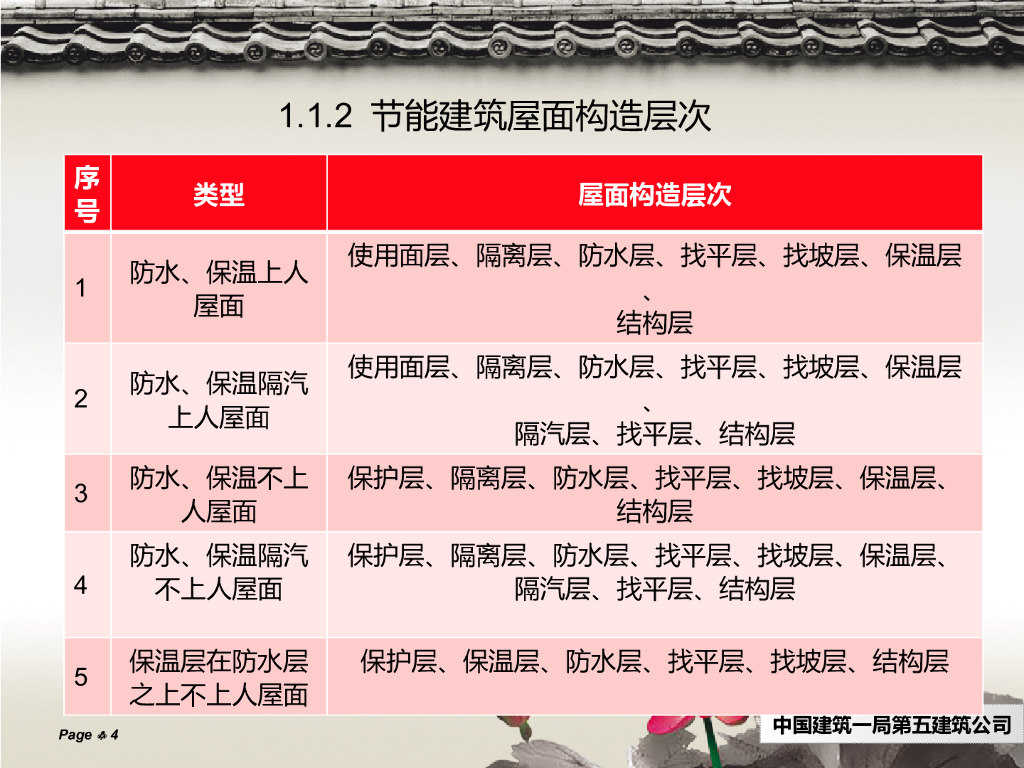 1.1.2 节能建筑屋面构造层次

| 序号 | 类型 | 屋面构造层次 |
|---|---|---|
| 1 | 防水、保温上人屋面 | 使用面层、隔离层、防水层、找平层、找坡层、保温层、结构层 |
| 2 | 防水、保温隔汽上人屋面 | 使用面层、隔离层、防水层、找平层、找坡层、保温层、隔汽层、找平层、结构层 |
| 3 | 防水、保温不上人屋面 | 保护层、隔离层、防水层、找平层、找坡层、保温层、结构层 |
| 4 | 防水、保温隔汽不上人屋面 | 保护层、隔离层、防水层、找平层、找坡层、保温层、隔汽层、找平层、结构层 |
| 5 | 保温层在防水层之上不上人屋面 | 保护层、保温层、防水层、找平层、找坡层、结构层 |

Page 4

中国建筑一局第五建筑公司